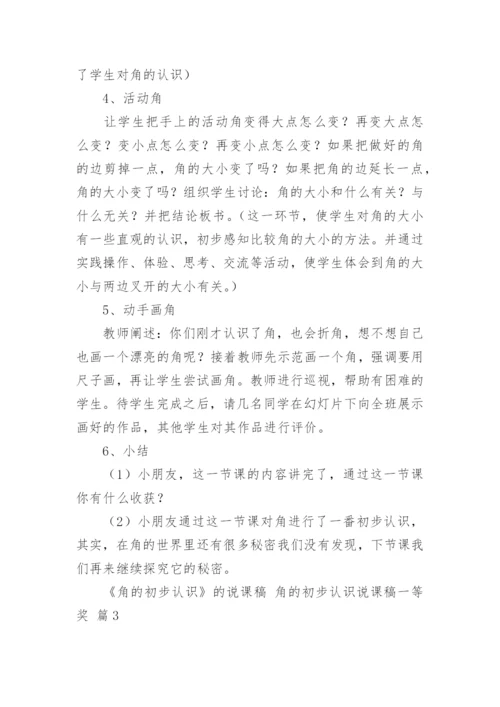 了学生对角的认识）

4、活动角

让学生把手上的活动角变得大点怎么变？再变大点怎么变？变小点怎么变？再变小点怎么变？如果把做好的角的边剪掉一点，角的大小变了吗？如果把角的边延长一点，角的大小变了吗？组织学生讨论：角的大小和什么有关？与什么无关？并把结论板书。（这一环节，使学生对角的大小有一些直观的认识，初步感知比较角的大小的方法。并通过实践操作、体验、思考、交流等活动，使学生体会到角的大小与两边叉开的大小有关。）

5、动手画角

教师阐述：你们刚才认识了角，也会折角，想不想自己也画一个漂亮的角呢？接着教师先示范画一个角，强调要用尺子画，再让学生尝试画角。教师进行巡视，帮助有困难的学生。待学生完成之后，请几名同学在幻灯片下向全班展示画好的作品，其他学生对其作品进行评价。

6、小结

（1）小朋友，这一节课的内容讲完了，通过这一节课你有什么收获？

（2）小朋友通过这一节课对角进行了一番初步认识，其实，在角的世界里还有很多秘密我们没有发现，下节课我们再来继续探究它的秘密。

《角的初步认识》的说课稿 角的初步认识说课稿一等奖 篇3